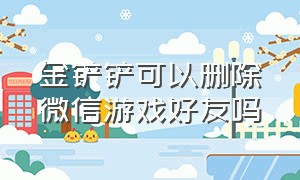 金铲铲可以删除微信游戏好友吗